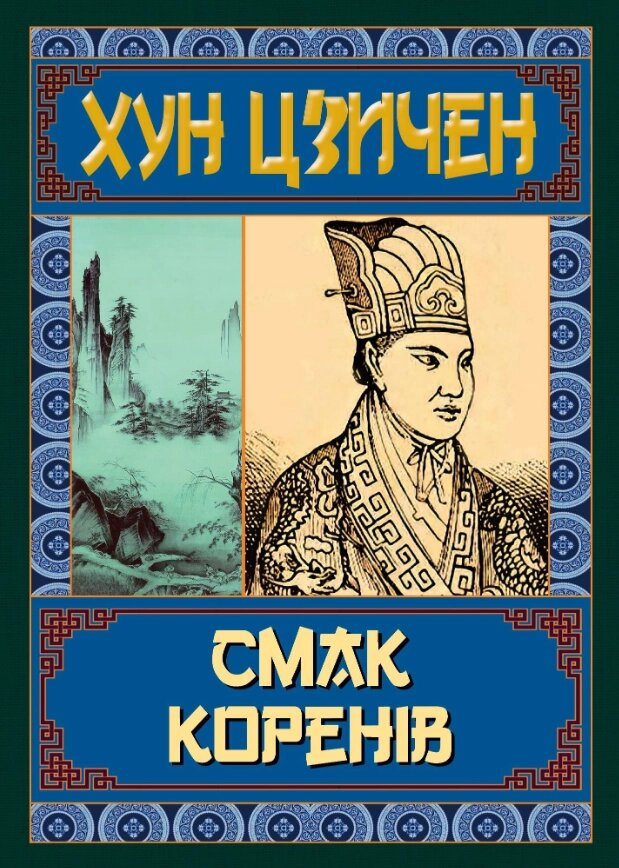 ХУН ЦЗИЧЕН

СМАК КОРЕНІВ